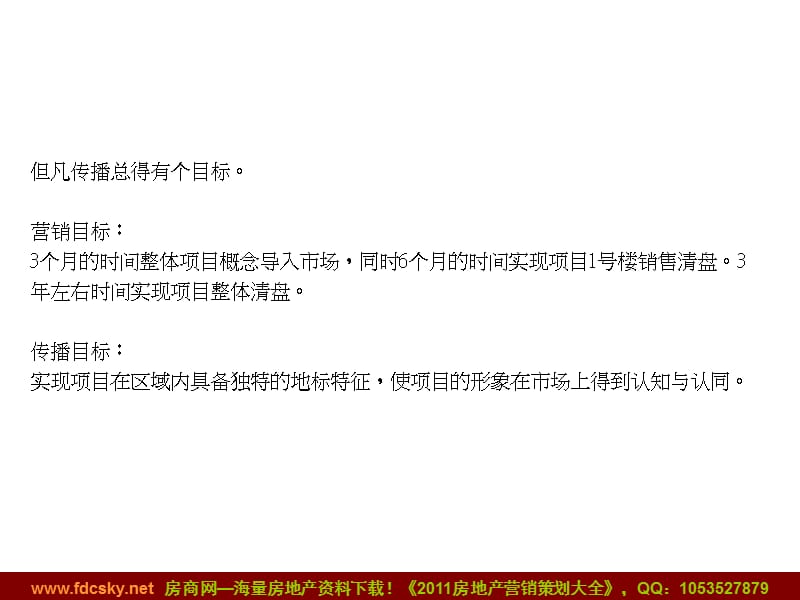 但凡传播总得有个目标。

营销目标：
3个月的时间整体项目概念导入市场，同时6个月的时间实现项目1号楼销售清盘。3年左右时间实现项目整体清盘。

传播目标：
实现项目在区域内具备独特的地标特征，使项目的形象在市场上得到认知与认同。

www.fdcsky.net 房商网—海量房地产资料下载！《2011房地产营销策划大全》，QQ：1053527879